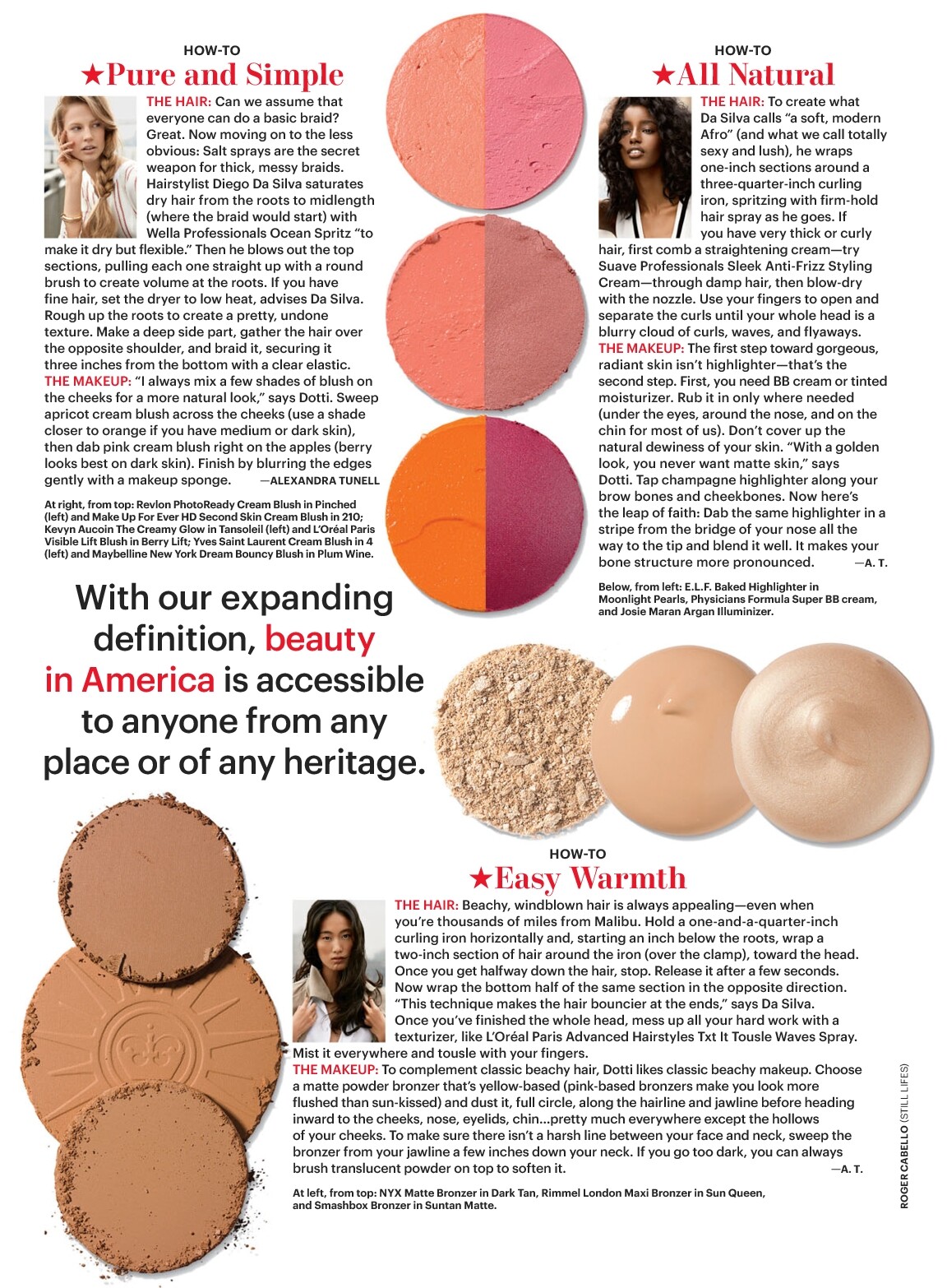 HOW-TO
★Pure and Simple

THE HAIR: Can we assume that everyone can do a basic braid? Great. Now moving on to the less obvious: Salt sprays are the secret weapon for thick, messy braids. Hairstylist Diego Da Silva saturates dry hair from the roots to midlength (where the braid would start) with Wella Professionals Ocean Spritz "to make it dry but flexible." Then he blows out the top sections, pulling each one straight up with a round brush to create volume at the roots. If you have fine hair, set the dryer to low heat, advises Da Silva. Rough up the roots to create a pretty, undone texture. Make a deep side part, gather the hair over the opposite shoulder, and braid it, securing it three inches from the bottom with a clear elastic.
THE MAKEUP: "I always mix a few shades of blush on the cheeks for a more natural look," says Dotti. Sweep apricot cream blush across the cheeks (use a shade closer to orange if you have medium or dark skin), then dab pink cream blush right on the apples (berry looks best on dark skin). Finish by blurring the edges gently with a makeup sponge. —ALEXANDRA TUNELL

At right, from top: Revlon PhotoReady Cream Blush in Pinched (left) and Make Up For Ever HD Second Skin Cream Blush in 210; Kevyn Aucoin The Creamy Glow in Tansoleil (left) and L'Oréal Paris Visible Lift Blush in Berry Lift; Yves Saint Laurent Cream Blush in 4 (left) and Maybelline New York Dream Bouncy Blush in Plum Wine.

With our expanding definition, beauty in America is accessible to anyone from any place or of any heritage.

HOW-TO
★All Natural

THE HAIR: To create what Da Silva calls "a soft, modern Afro" (and what we call totally sexy and lush), he wraps one-inch sections around a three-quarter-inch curling iron, spritzing with firm-hold hair spray as he goes. If you have very thick or curly hair, first comb a straightening cream—try Suave Professionals Sleek Anti-Frizz Styling Cream—through damp hair, then blow-dry with the nozzle. Use your fingers to open and separate the curls until your whole head is a blurry cloud of curls, waves, and flyaways.
THE MAKEUP: The first step toward gorgeous, radiant skin isn't highlighter—that's the second step. First, you need BB cream or tinted moisturizer. Rub it in only where needed (under the eyes, around the nose, and on the chin for most of us). Don't cover up the natural dewiness of your skin. "With a golden look, you never want matte skin," says Dotti. Tap champagne highlighter along your brow bones and cheekbones. Now here's the leap of faith: Dab the same highlighter in a stripe from the bridge of your nose all the way to the tip and blend it well. It makes your bone structure more pronounced. —A. T.

Below, from left: E.L.F. Baked Highlighter in Moonlight Pearls, Physicians Formula Super BB cream, and Josie Maran Argan Illuminizer.

HOW-TO
★Easy Warmth

THE HAIR: Beachy, windblown hair is always appealing—even when you're thousands of miles from Malibu. Hold a one-and-a-quarter-inch curling iron horizontally and, starting an inch below the roots, wrap a two-inch section of hair around the iron (over the clamp), toward the head. Once you get halfway down the hair, stop. Release it after a few seconds. Now wrap the bottom half of the same section in the opposite direction. "This technique makes the hair bouncier at the ends," says Da Silva. Once you've finished the whole head, mess up all your hard work with a texturizer, like L'Oréal Paris Advanced Hairstyles Txt It Tousle Waves Spray. Mist it everywhere and tousle with your fingers.
THE MAKEUP: To complement classic beachy hair, Dotti likes classic beachy makeup. Choose a matte powder bronzer that's yellow-based (pink-based bronzers make you look more flushed than sun-kissed) and dust it, full circle, along the hairline and jawline before heading inward to the cheeks, nose, eyelids, chin...pretty much everywhere except the hollows of your cheeks. To make sure there isn't a harsh line between your face and neck, sweep the bronzer from your jawline a few inches down your neck. If you go too dark, you can always brush translucent powder on top to soften it. —A. T.

At left, from top: NYX Matte Bronzer in Dark Tan, Rimmel London Maxi Bronzer in Sun Queen, and Smashbox Bronzer in Suntan Matte.

ROGER CABELLO (STILL LIFES)